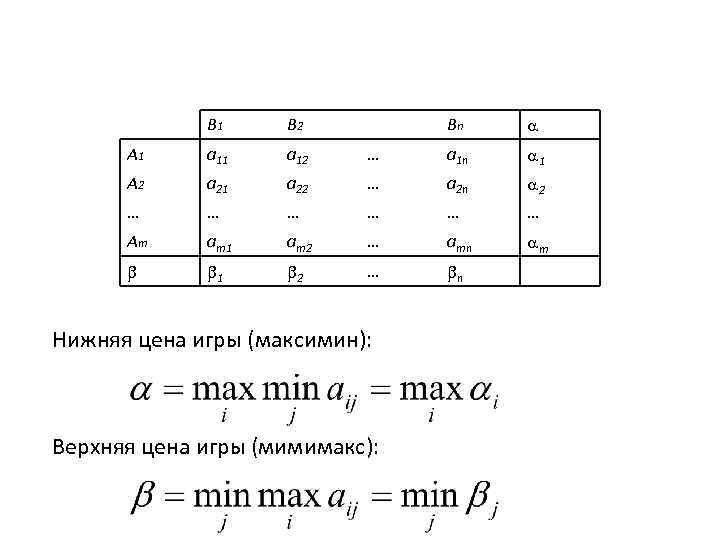 |  | $B_1$ | $B_2$ |  | $B_n$ | $\alpha$ |
|---|---|---|---|---|---|
| $A_1$ | $a_{11}$ | $a_{12}$ | ... | $a_{1n}$ | $\alpha_1$ |
| $A_2$ | $a_{21}$ | $a_{22}$ | ... | $a_{2n}$ | $\alpha_2$ |
| ... | ... | ... | ... | ... | ... |
| $A_m$ | $a_{m1}$ | $a_{m2}$ | ... | $a_{mn}$ | $\alpha_m$ |
| $\beta$ | $\beta_1$ | $\beta_2$ | ... | $\beta_n$ |  |

Нижняя цена игры (максимин):

$\alpha = \max_i \min_j a_{ij} = \max_i \alpha_i$

Верхняя цена игры (мимимакс):

$\beta = \min_j \max_i a_{ij} = \min_j \beta_j$